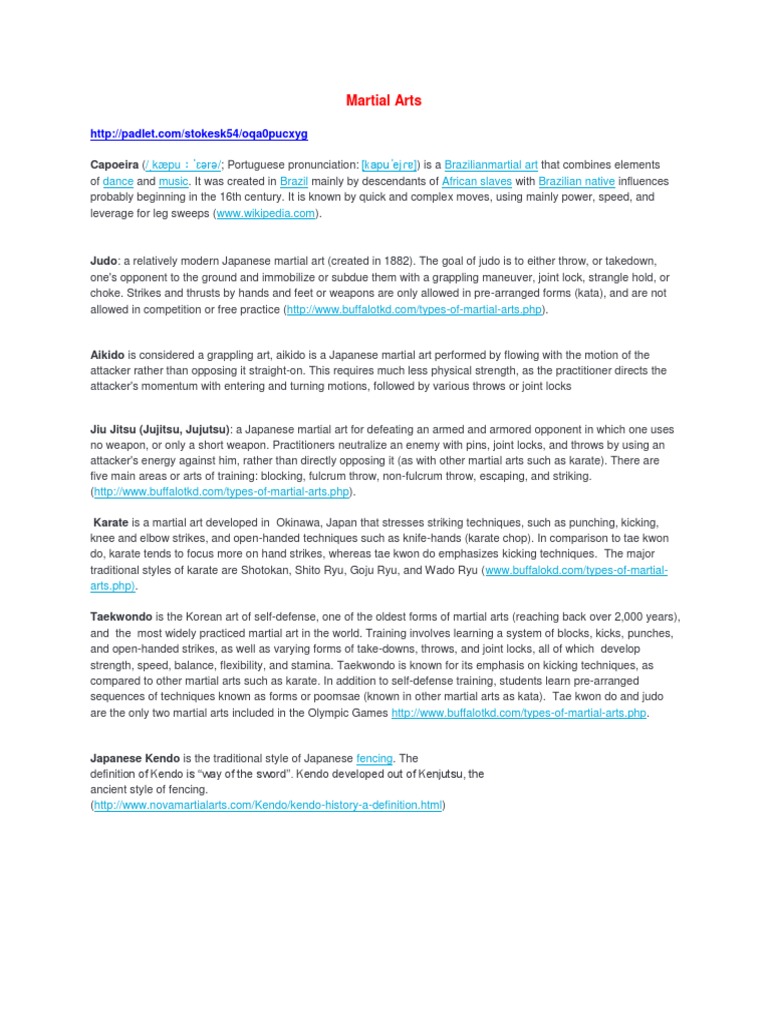 Martial Arts

http://padlet.com/stokesk54/oqa0pucxyg

Capoeira (/ˌkæpuːˈɛərə/; Portuguese pronunciation: [kapuˈejɾɐ]) is a Brazilianmartial art that combines elements of dance and music. It was created in Brazil mainly by descendants of African slaves with Brazilian native influences probably beginning in the 16th century. It is known by quick and complex moves, using mainly power, speed, and leverage for leg sweeps (www.wikipedia.com).

Judo: a relatively modern Japanese martial art (created in 1882). The goal of judo is to either throw, or takedown, one's opponent to the ground and immobilize or subdue them with a grappling maneuver, joint lock, strangle hold, or choke. Strikes and thrusts by hands and feet or weapons are only allowed in pre-arranged forms (kata), and are not allowed in competition or free practice (http://www.buffalotkd.com/types-of-martial-arts.php).

Aikido is considered a grappling art, aikido is a Japanese martial art performed by flowing with the motion of the attacker rather than opposing it straight-on. This requires much less physical strength, as the practitioner directs the attacker's momentum with entering and turning motions, followed by various throws or joint locks

Jiu Jitsu (Jujitsu, Jujutsu): a Japanese martial art for defeating an armed and armored opponent in which one uses no weapon, or only a short weapon. Practitioners neutralize an enemy with pins, joint locks, and throws by using an attacker's energy against him, rather than directly opposing it (as with other martial arts such as karate). There are five main areas or arts of training: blocking, fulcrum throw, non-fulcrum throw, escaping, and striking. (http://www.buffalotkd.com/types-of-martial-arts.php).

Karate is a martial art developed in Okinawa, Japan that stresses striking techniques, such as punching, kicking, knee and elbow strikes, and open-handed techniques such as knife-hands (karate chop). In comparison to tae kwon do, karate tends to focus more on hand strikes, whereas tae kwon do emphasizes kicking techniques. The major traditional styles of karate are Shotokan, Shito Ryu, Goju Ryu, and Wado Ryu (www.buffalokd.com/types-of-martial-arts.php).

Taekwondo is the Korean art of self-defense, one of the oldest forms of martial arts (reaching back over 2,000 years), and the most widely practiced martial art in the world. Training involves learning a system of blocks, kicks, punches, and open-handed strikes, as well as varying forms of take-downs, throws, and joint locks, all of which develop strength, speed, balance, flexibility, and stamina. Taekwondo is known for its emphasis on kicking techniques, as compared to other martial arts such as karate. In addition to self-defense training, students learn pre-arranged sequences of techniques known as forms or poomsae (known in other martial arts as kata). Tae kwon do and judo are the only two martial arts included in the Olympic Games http://www.buffalotkd.com/types-of-martial-arts.php.

Japanese Kendo is the traditional style of Japanese fencing. The definition of Kendo is "way of the sword". Kendo developed out of Kenjutsu, the ancient style of fencing. (http://www.novamartialarts.com/Kendo/kendo-history-a-definition.html)